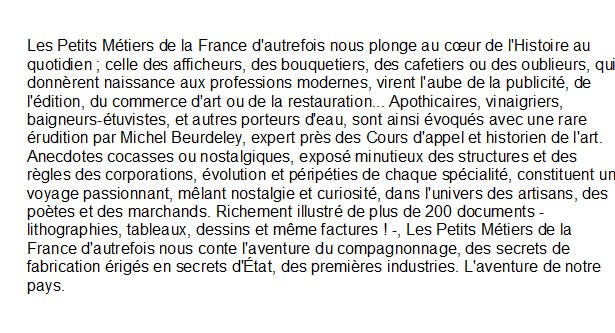 Les Petits Métiers de la France d'autrefois nous plonge au cœur de l'Histoire au quotidien ; celle des afficheurs, des bouquetiers, des cafetiers ou des oublieurs, qui donnèrent naissance aux professions modernes, virent l'aube de la publicité, de l'édition, du commerce d'art ou de la restauration... Apothicaires, vinaigriers, baigneurs-étuvistes, et autres porteurs d'eau, sont ainsi évoqués avec une rare érudition par Michel Beurdeley, expert près des Cours d'appel et historien de l'art. Anecdotes cocasses ou nostalgiques, exposé minutieux des structures et des règles des corporations, évolution et péripéties de chaque spécialité, constituent un voyage passionnant, mêlant nostalgie et curiosité, dans l'univers des artisans, des poètes et des marchands. Richement illustré de plus de 200 documents - lithographies, tableaux, dessins et même factures ! -, Les Petits Métiers de la France d'autrefois nous conte l'aventure du compagnonnage, des secrets de fabrication érigés en secrets d'État, des premières industries. L'aventure de notre pays.